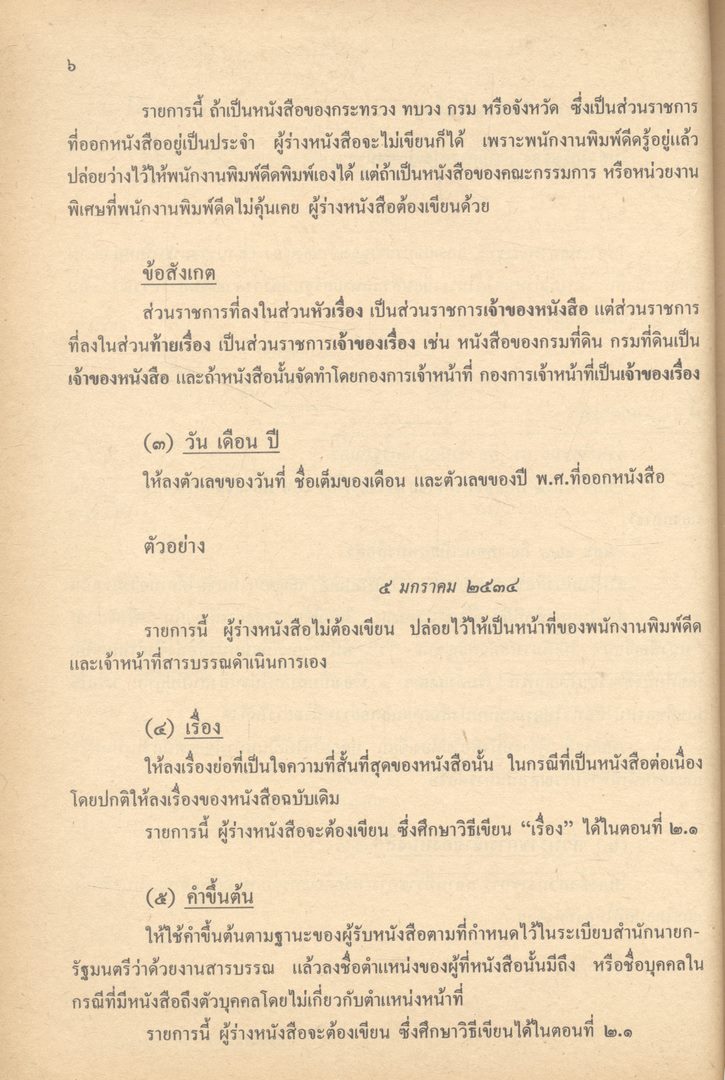 ๖

รายการนี้ ถ้าเป็นหนังสือของกระทรวง ทบวง กรม หรือจังหวัด ซึ่งเป็นส่วนราชการที่ออกหนังสืออยู่เป็นประจำ ผู้ร่างหนังสือจะไม่เขียนก็ได้ เพราะพนักงานพิมพ์ดีดรู้อยู่แล้ว ปล่อยว่างไว้ให้พนักงานพิมพ์ดีดพิมพ์เองได้ แต่ถ้าเป็นหนังสือของคณะกรรมการ หรือหน่วยงานพิเศษที่พนักงานพิมพ์ดีดไม่คุ้นเคย ผู้ร่างหนังสือต้องเขียนด้วย

ข้อสังเกต

ส่วนราชการที่ลงในส่วนหัวเรื่อง เป็นส่วนราชการเจ้าของหนังสือ แต่ส่วนราชการที่ลงในส่วนท้ายเรื่อง เป็นส่วนราชการเจ้าของเรื่อง เช่น หนังสือของกรมที่ดิน กรมที่ดินเป็นเจ้าของหนังสือ และถ้าหนังสือนั้นจัดทำโดยกองการเจ้าหน้าที่ กองการเจ้าหน้าที่เป็นเจ้าของเรื่อง

(๓) วัน เดือน ปี

ให้ลงตัวเลขของวันที่ ชื่อเต็มของเดือน และตัวเลขของปี พ.ศ.ที่ออกหนังสือ

ตัวอย่าง

๕ มกราคม ๒๕๓๔

รายการนี้ ผู้ร่างหนังสือไม่ต้องเขียน ปล่อยไว้ให้เป็นหน้าที่ของพนักงานพิมพ์ดีดและเจ้าหน้าที่สารบรรณดำเนินการเอง

(๔) เรื่อง

ให้ลงเรื่องย่อที่เป็นใจความที่สั้นที่สุดของหนังสือนั้น ในกรณีที่เป็นหนังสือต่อเนื่องโดยปกติให้ลงเรื่องของหนังสือฉบับเดิม

รายการนี้ ผู้ร่างหนังสือจะต้องเขียน ซึ่งศึกษาวิธีเขียน "เรื่อง" ได้ในตอนที่ ๒.๑

(๕) คำขึ้นต้น

ให้ใช้คำขึ้นต้นตามฐานะของผู้รับหนังสือตามที่กำหนดไว้ในระเบียบสำนักนายกรัฐมนตรีว่าด้วยงานสารบรรณ แล้วลงชื่อตำแหน่งของผู้ที่หนังสือนั้นมีถึง หรือชื่อบุคคลในกรณีที่มีหนังสือถึงตัวบุคคลไม่เกี่ยวกับตำแหน่งหน้าที่

รายการนี้ ผู้ร่างหนังสือจะต้องเขียน ซึ่งศึกษาวิธีเขียนได้ในตอนที่ ๒.๑